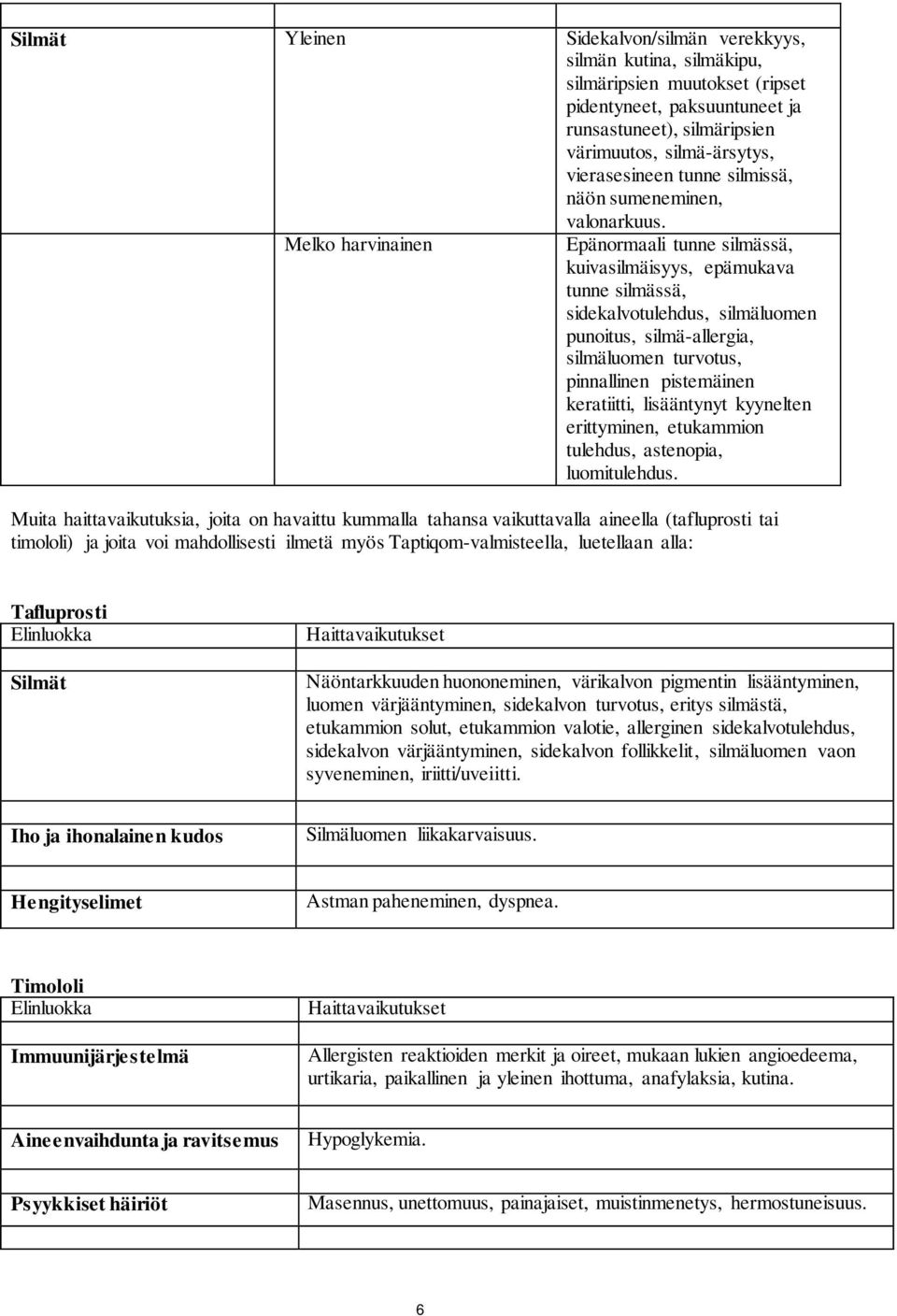 | Silmät | Yleinen | Sidekalvon/silmän verekkyys, silmän kutina, silmäkipu, silmäripsien muutokset (ripset pidentyneet, paksuuntuneet ja runsastuneet), silmäripsien värimuutos, silmä-ärsytys, vierasesineen tunne silmissä, näön sumeneminen, valonarkuus. |
|---|---|---|
| | Melko harvinainen | Epänormaali tunne silmässä, kuivasilmäisyys, epämukava tunne silmässä, sidekalvotulehdus, silmäluomen punoitus, silmä-allergia, silmäluomen turvotus, pinnallinen pistemäinen keratiitti, lisääntynyt kyynelten erittyminen, etukammion tulehdus, astenopia, luomitulehdus. |

Muita haittavaikutuksia, joita on havaittu kummalla tahansa vaikuttavalla aineella (tafluprosti tai timololi) ja joita voi mahdollisesti ilmetä myös Taptiqom-valmisteella, luetellaan alla:

Tafluprosti

| Elinluokka | Haittavaikutukset |
|---|---|
| Silmät | Näöntarkkuuden huononeminen, värikalvon pigmentin lisääntyminen, luomen värjääntyminen, sidekalvon turvotus, eritys silmästä, etukammion solut, etukammion valotie, allerginen sidekalvotulehdus, sidekalvon värjääntyminen, sidekalvon follikkelit, silmäluomen vaon syveneminen, iriitti/uveiitti. |
| Iho ja ihonalainen kudos | Silmäluomen liikakarvaisuus. |
| Hengityselimet | Astman paheneminen, dyspnea. |

Timololi

| Elinluokka | Haittavaikutukset |
|---|---|
| Immuunijärjestelmä | Allergisten reaktioiden merkit ja oireet, mukaan lukien angioedeema, urtikaria, paikallinen ja yleinen ihottuma, anafylaksia, kutina. |
| Aineenvaihdunta ja ravitsemus | Hypoglykemia. |
| Psyykkiset häiriöt | Masennus, unettomuus, painajaiset, muistinmenetys, hermostuneisuus. |

6